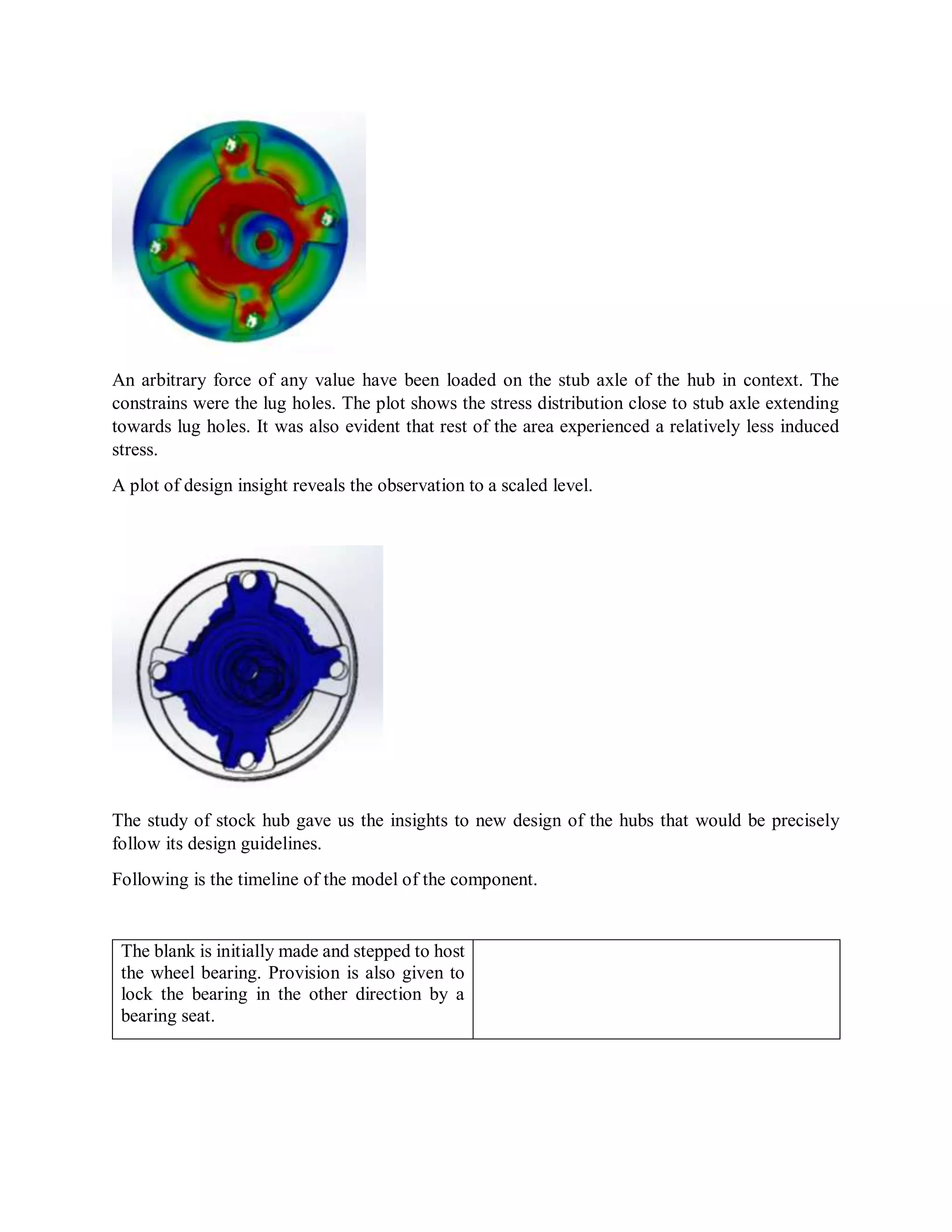 An arbitrary force of any value have been loaded on the stub axle of the hub in context. The constrains were the lug holes. The plot shows the stress distribution close to stub axle extending towards lug holes. It was also evident that rest of the area experienced a relatively less induced stress.

A plot of design insight reveals the observation to a scaled level.

The study of stock hub gave us the insights to new design of the hubs that would be precisely follow its design guidelines.

Following is the timeline of the model of the component.

| The blank is initially made and stepped to host the wheel bearing. Provision is also given to lock the bearing in the other direction by a bearing seat. | |
|---|---|